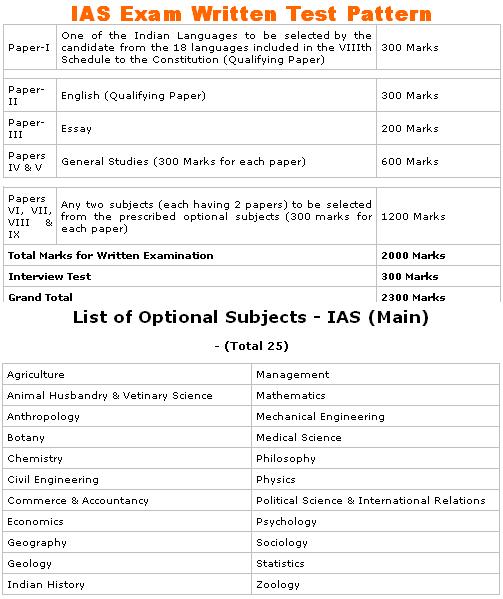 IAS Exam Written Test Pattern

| | | |
|---|---|---|
| Paper-I | One of the Indian Languages to be selected by the candidate from the 18 languages included in the VIIIth Schedule to the Constitution (Qualifying Paper) | 300 Marks |
| Paper-II | English (Qualifying Paper) | 300 Marks |
| Paper-III | Essay | 200 Marks |
| Papers IV & V | General Studies (300 Marks for each paper) | 600 Marks |
| Papers VI, VII, VIII & IX | Any two subjects (each having 2 papers) to be selected from the prescribed optional subjects (300 marks for each paper) | 1200 Marks |
| **Total Marks for Written Examination** | | **2000 Marks** |
| **Interview Test** | | **300 Marks** |
| **Grand Total** | | **2300 Marks** |

List of Optional Subjects - IAS (Main)

- (Total 25)

| | |
|---|---|
| Agriculture | Management |
| Animal Husbandry & Vetinary Science | Mathematics |
| Anthropology | Mechanical Engineering |
| Botany | Medical Science |
| Chemistry | Philosophy |
| Civil Engineering | Physics |
| Commerce & Accountancy | Political Science & International Relations |
| Economics | Psychology |
| Geography | Sociology |
| Geology | Statistics |
| Indian History | Zoology |